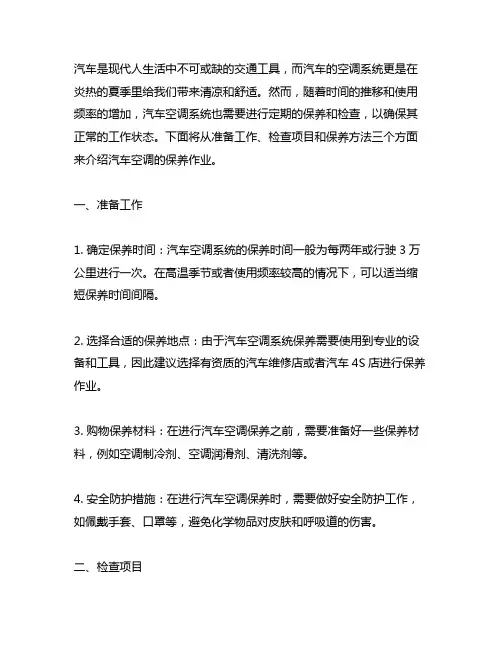 汽车是现代人生活中不可或缺的交通工具，而汽车的空调系统更是在炎热的夏季里给我们带来清凉和舒适。然而，随着时间的推移和使用频率的增加，汽车空调系统也需要进行定期的保养和检查，以确保其正常的工作状态。下面将从准备工作、检查项目和保养方法三个方面来介绍汽车空调的保养作业。

一、准备工作

1. 确定保养时间：汽车空调系统的保养时间一般为每两年或行驶 3 万公里进行一次。在高温季节或者使用频率较高的情况下，可以适当缩短保养时间间隔。

2. 选择合适的保养地点：由于汽车空调系统保养需要使用到专业的设备和工具，因此建议选择有资质的汽车维修店或者汽车 4S 店进行保养作业。

3. 购物保养材料：在进行汽车空调保养之前，需要准备好一些保养材料，例如空调制冷剂、空调润滑剂、清洗剂等。

4. 安全防护措施：在进行汽车空调保养时，需要做好安全防护工作，如佩戴手套、口罩等，避免化学物品对皮肤和呼吸道的伤害。

二、检查项目